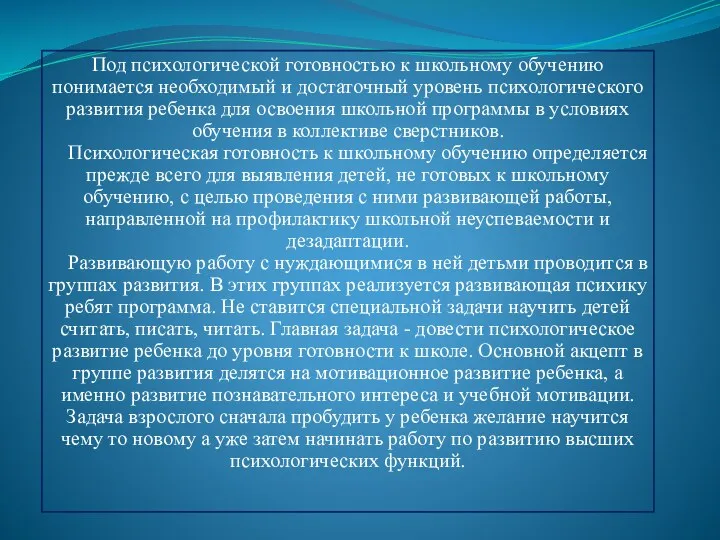 Под психологической готовностью к школьному обучению понимается необходимый и достаточный уровень психологического развития ребенка для освоения школьной программы в условиях обучения в коллективе сверстников.

Психологическая готовность к школьному обучению определяется прежде всего для выявления детей, не готовых к школьному обучению, с целью проведения с ними развивающей работы, направленной на профилактику школьной неуспеваемости и дезадаптации.

Развивающую работу с нуждающимися в ней детьми проводится в группах развития. В этих группах реализуется развивающая психику ребят программа. Не ставится специальной задачи научить детей считать, писать, читать. Главная задача - довести психологическое развитие ребенка до уровня готовности к школе. Основной акцепт в группе развития делятся на мотивационное развитие ребенка, а именно развитие познавательного интереса и учебной мотивации. Задача взрослого сначала пробудить у ребенка желание научится чему то новому а уже затем начинать работу по развитию высших психологических функций.